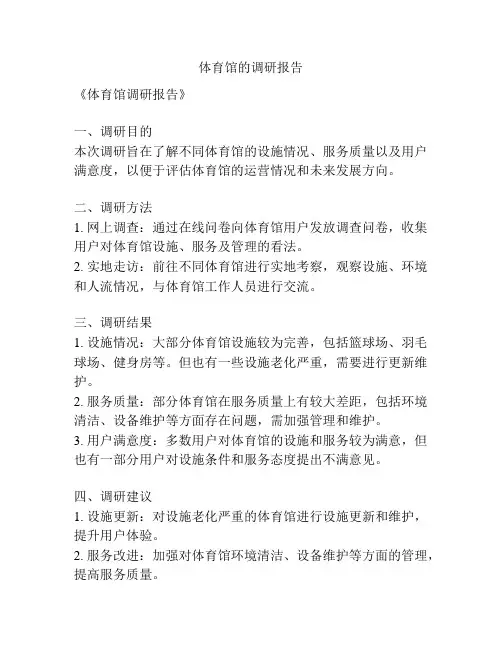 体育馆的调研报告

《体育馆调研报告》

一、调研目的
本次调研旨在了解不同体育馆的设施情况、服务质量以及用户满意度，以便于评估体育馆的运营情况和未来发展方向。

二、调研方法
1. 网上调查：通过在线问卷向体育馆用户发放调查问卷，收集用户对体育馆设施、服务及管理的看法。
2. 实地走访：前往不同体育馆进行实地考察，观察设施、环境和人流情况，与体育馆工作人员进行交流。

三、调研结果
1. 设施情况：大部分体育馆设施较为完善，包括篮球场、羽毛球场、健身房等。但也有一些设施老化严重，需要进行更新维护。
2. 服务质量：部分体育馆在服务质量上有较大差距，包括环境清洁、设备维护等方面存在问题，需加强管理和维护。
3. 用户满意度：多数用户对体育馆的设施和服务较为满意，但也有一部分用户对设施条件和服务态度提出不满意见。

四、调研建议
1. 设施更新：对设施老化严重的体育馆进行设施更新和维护，提升用户体验。
2. 服务改进：加强对体育馆环境清洁、设备维护等方面的管理，提高服务质量。